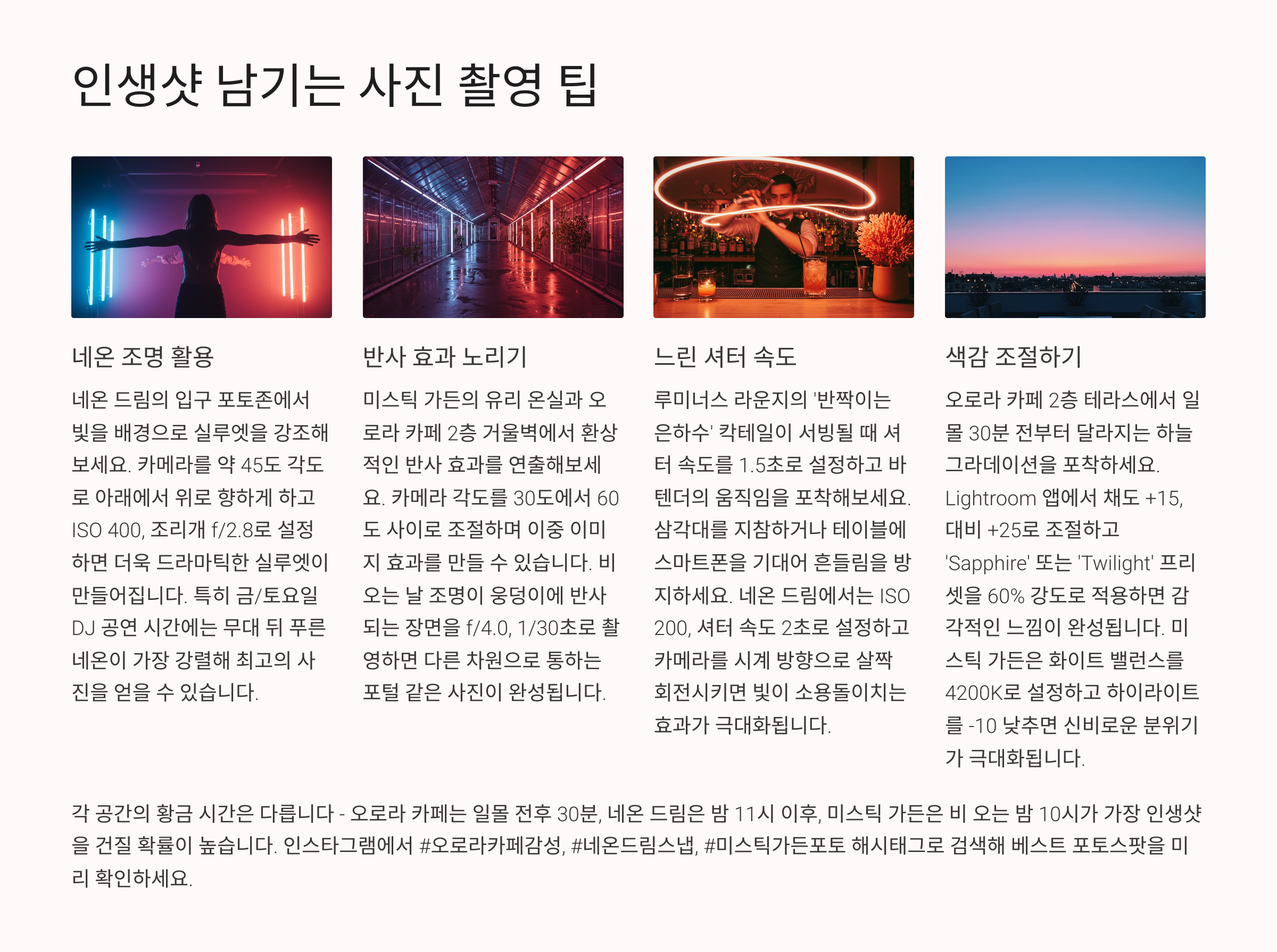 인생샷 남기는 사진 촬영 팁

네온 조명 활용

네온 드림의 입구 포토존에서 빛을 배경으로 실루엣을 강조해보세요. 카메라를 약 45도 각도로 아래에서 위로 향하게 하고 ISO 400, 조리개 f/2.8로 설정하면 더욱 드라마틱한 실루엣이 만들어집니다. 특히 금/토요일 DJ 공연 시간에는 무대 뒤 푸른 네온이 가장 강렬해 최고의 사진을 얻을 수 있습니다.

반사 효과 노리기

미스틱 가든의 유리 온실과 오로라 카페 2층 거울벽에서 환상적인 반사 효과를 연출해보세요. 카메라 각도를 30도에서 60도 사이로 조절하며 이중 이미지 효과를 만들 수 있습니다. 비 오는 날 조명이 웅덩이에 반사되는 장면을 f/4.0, 1/30초로 촬영하면 다른 차원으로 통하는 포털 같은 사진이 완성됩니다.

느린 셔터 속도

루미너스 라운지의 '반짝이는 은하수' 칵테일이 서빙될 때 셔터 속도를 1.5초로 설정하고 바텐더의 움직임을 포착해보세요. 삼각대를 지참하거나 테이블에 스마트폰을 기대어 흔들림을 방지하세요. 네온 드림에서는 ISO 200, 셔터 속도 2초로 설정하고 카메라를 시계 방향으로 살짝 회전시키면 빛이 소용돌이치는 효과가 극대화됩니다.

색감 조절하기

오로라 카페 2층 테라스에서 일몰 30분 전부터 달라지는 하늘 그라데이션을 포착하세요. Lightroom 앱에서 채도 +15, 대비 +25로 조절하고 'Sapphire' 또는 'Twilight' 프리셋을 60% 강도로 적용하면 감각적인 느낌이 완성됩니다. 미스틱 가든은 화이트 밸런스를 4200K로 설정하고 하이라이트를 -10 낮추면 신비로운 분위기가 극대화됩니다.

각 공간의 황금 시간은 다릅니다 - 오로라 카페는 일몰 전후 30분, 네온 드림은 밤 11시 이후, 미스틱 가든은 비 오는 밤 10시가 가장 인생샷을 건질 확률이 높습니다. 인스타그램에서 #오로라카페감성, #네온드림스냅, #미스틱가든포토 해시태그로 검색해 베스트 포토스팟을 미리 확인하세요.